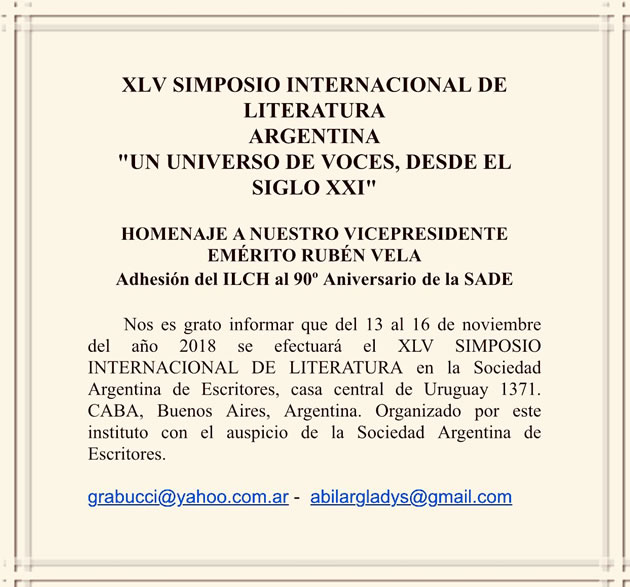 XLV SIMPOSIO INTERNACIONAL DE LITERATURA
ARGENTINA
"UN UNIVERSO DE VOCES, DESDE EL SIGLO XXI"

HOMENAJE A NUESTRO VICEPRESIDENTE EMÉRITO RUBÉN VELA
Adhesión del ILCH al 90º Aniversario de la SADE

Nos es grato informar que del 13 al 16 de noviembre del año 2018 se efectuará el XLV SIMPOSIO INTERNACIONAL DE LITERATURA en la Sociedad Argentina de Escritores, casa central de Uruguay 1371. CABA, Buenos Aires, Argentina. Organizado por este instituto con el auspicio de la Sociedad Argentina de Escritores.

grabucci@yahoo.com.ar - abilargladys@gmail.com